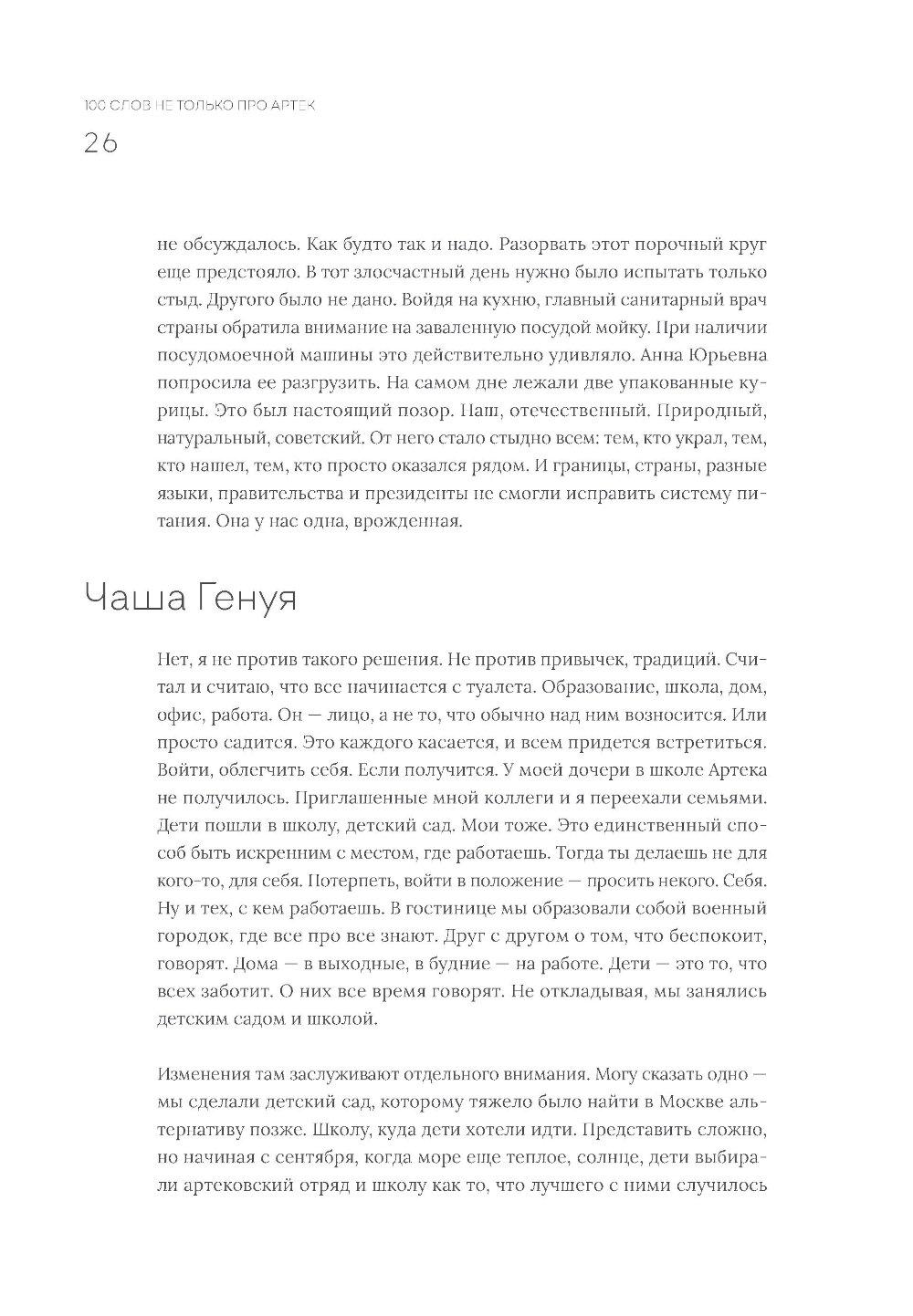 100 СЛОВ НЕ ТОЛЬКО ПРО АРТЕК
26

не обсуждалось. Как будто так и надо. Разорвать этот порочный круг еще предстояло. В тот злосчастный день нужно было испытать только стыд. Другого было не дано. Войдя на кухню, главный санитарный врач страны обратила внимание на заваленную посудой мойку. При наличии посудомоечной машины это действительно удивляло. Анна Юрьевна попросила ее разгрузить. На самом дне лежали две упакованные курицы. Это был настоящий позор. Наш, отечественный. Природный, натуральный, советский. От него стало стыдно всем: тем, кто украл, тем, кто нашел, тем, кто просто оказался рядом. И границы, страны, разные языки, правительства и президенты не смогли исправить систему питания. Она у нас одна, врожденная.

Чаша Генуя

Нет, я не против такого решения. Не против привычек, традиций. Считал и считаю, что все начинается с туалета. Образование, школа, дом, офис, работа. Он — лицо, а не то, что обычно над ним возносится. Или просто садится. Это каждого касается, и всем придется встретиться. Войти, облегчить себя. Если получится. У моей дочери в школе Артека не получилось. Приглашенные мной коллеги и я переехали семьями. Дети пошли в школу, детский сад. Мои тоже. Это единственный способ быть искренним с местом, где работаешь. Тогда ты делаешь не для кого-то, для себя. Потерпеть, войти в положение — просить некого. Себя. Ну и тех, с кем работаешь. В гостинице мы образовали собой военный городок, где все про все знают. Друг с другом о том, что беспокоит, говорят. Дома — в выходные, в будние — на работе. Дети — это то, что всех заботит. О них все время говорят. Не откладывая, мы занялись детским садом и школой.

Изменения там заслуживают отдельного внимания. Могу сказать одно — мы сделали детский сад, которому тяжело было найти в Москве альтернативу позже. Школу, куда дети хотели идти. Представить сложно, но начиная с сентября, когда море еще теплое, солнце, дети выбирали артековский отряд и школу как то, что лучшего с ними случилось